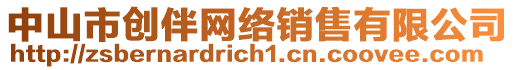 中山市创伴网络销售有限公司
http://zsbernardrich1.cn.coovee.com